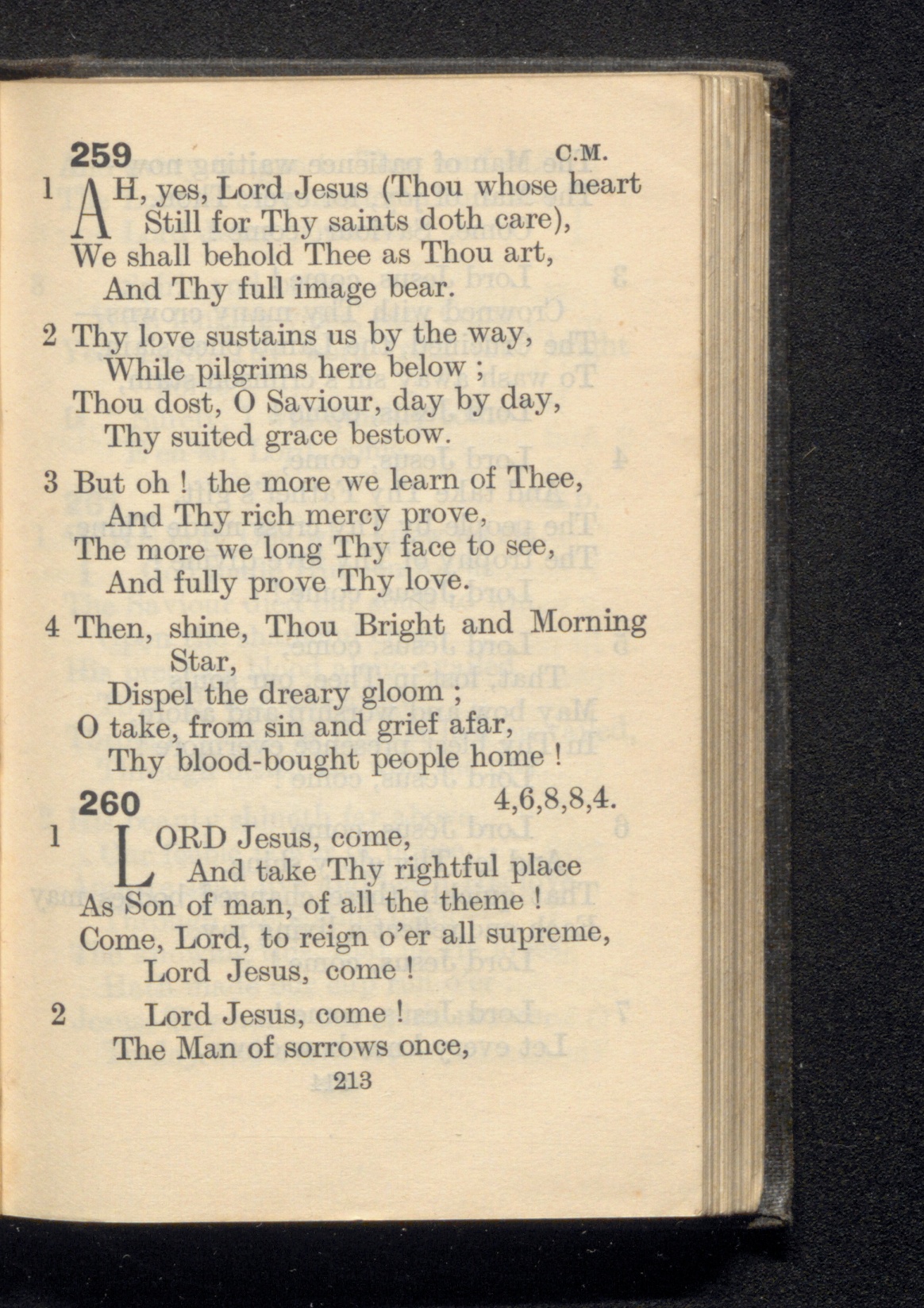 259 C.M.

1 AH, yes, Lord Jesus (Thou whose heart
Still for Thy saints doth care),
We shall behold Thee as Thou art,
And Thy full image bear.

2 Thy love sustains us by the way,
While pilgrims here below ;
Thou dost, O Saviour, day by day,
Thy suited grace bestow.

3 But oh ! the more we learn of Thee,
And Thy rich mercy prove,
The more we long Thy face to see,
And fully prove Thy love.

4 Then, shine, Thou Bright and Morning Star,
Dispel the dreary gloom ;
O take, from sin and grief afar,
Thy blood-bought people home !

260 4,6,8,8,4.

1 LORD Jesus, come,
And take Thy rightful place
As Son of man, of all the theme !
Come, Lord, to reign o'er all supreme,
Lord Jesus, come !

2 Lord Jesus, come !
The Man of sorrows once,

213